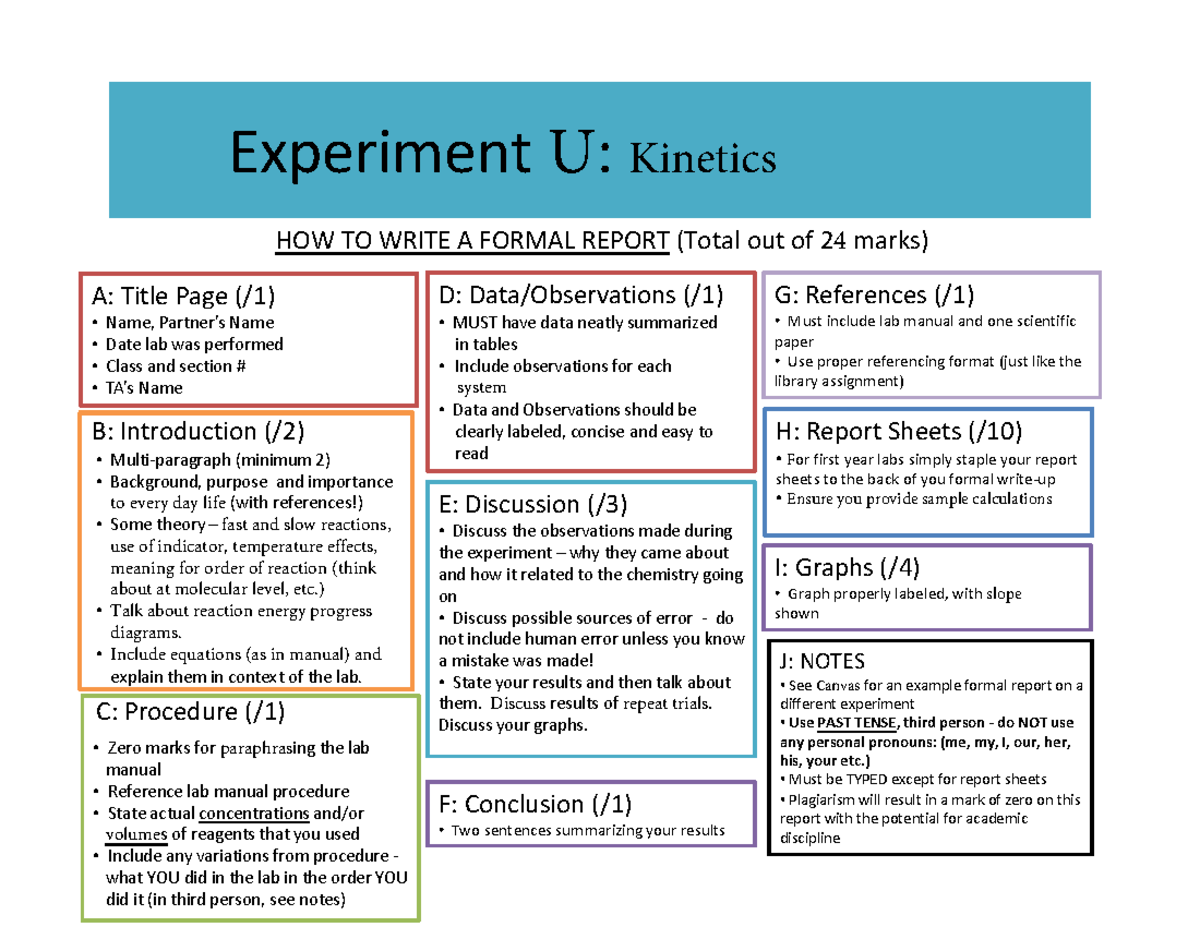 Experiment U: Kinetics

HOW TO WRITE A FORMAL REPORT (Total out of 24 marks)

A: Title Page (/1)
• Name, Partner's Name
• Date lab was performed
• Class and section #
• TA's Name

B: Introduction (/2)
• Multi-paragraph (minimum 2)
• Background, purpose and importance to every day life (with references!)
• Some theory – fast and slow reactions, use of indicator, temperature effects, meaning for order of reaction (think about at molecular level, etc.)
• Talk about reaction energy progress diagrams.
• Include equations (as in manual) and explain them in context of the lab.

C: Procedure (/1)
• Zero marks for paraphrasing the lab manual
• Reference lab manual procedure
• State actual concentrations and/or volumes of reagents that you used
• Include any variations from procedure - what YOU did in the lab in the order YOU did it (in third person, see notes)

D: Data/Observations (/1)
• MUST have data neatly summarized in tables
• Include observations for each system
• Data and Observations should be clearly labeled, concise and easy to read

E: Discussion (/3)
• Discuss the observations made during the experiment – why they came about and how it related to the chemistry going on
• Discuss possible sources of error - do not include human error unless you know a mistake was made!
• State your results and then talk about them. Discuss results of repeat trials. Discuss your graphs.

F: Conclusion (/1)
• Two sentences summarizing your results

G: References (/1)
• Must include lab manual and one scientific paper
• Use proper referencing format (just like the library assignment)

H: Report Sheets (/10)
• For first year labs simply staple your report sheets to the back of you formal write-up
• Ensure you provide sample calculations

I: Graphs (/4)
• Graph properly labeled, with slope shown

J: NOTES
• See Canvas for an example formal report on a different experiment
• Use PAST TENSE, third person - do NOT use any personal pronouns: (me, my, I, our, her, his, your etc.)
• Must be TYPED except for report sheets
• Plagiarism will result in a mark of zero on this report with the potential for academic discipline